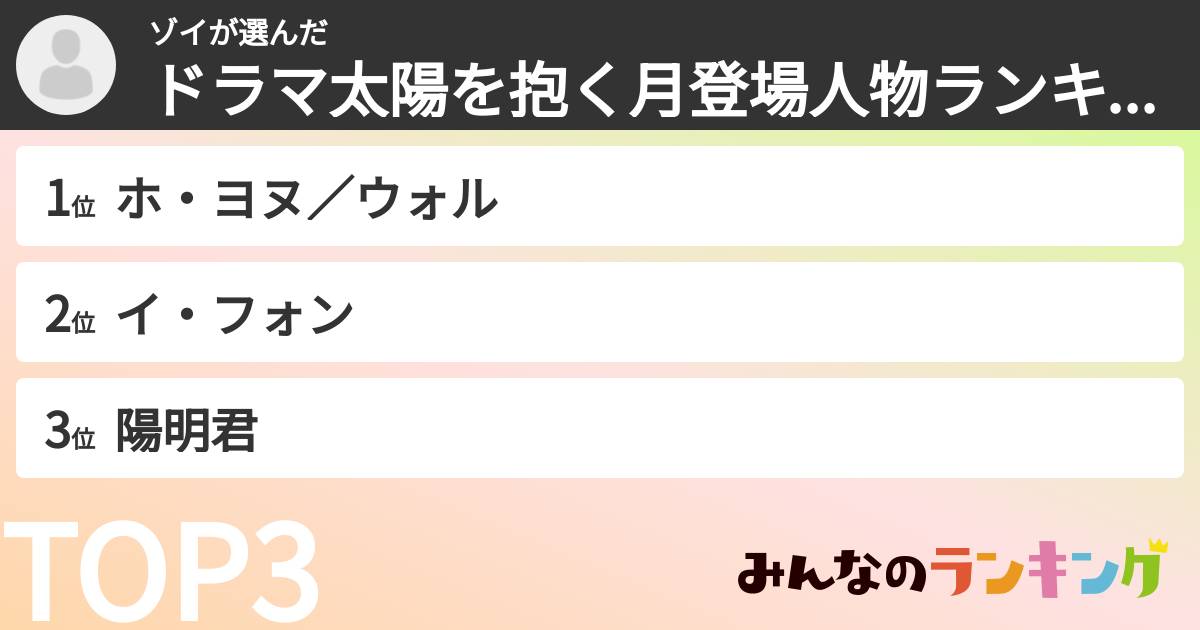 ゾイが選んだ
ドラマ太陽を抱く月登場人物ランキ...

1位 ホ・ヨヌ／ウォル

2位 イ・フォン

3位 陽明君

TOP3

みんなのランキング